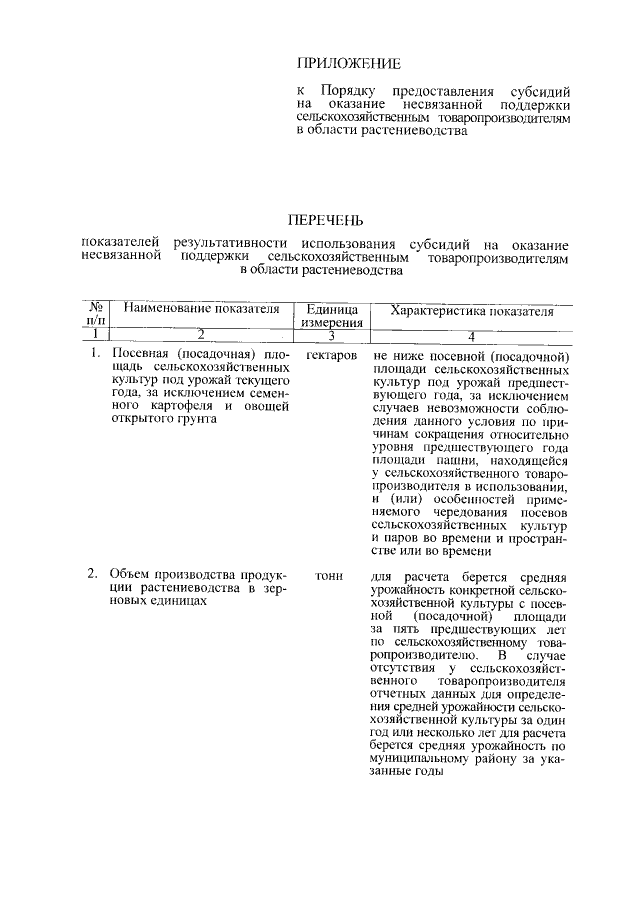 ПРИЛОЖЕНИЕ

к Порядку предоставления субсидий на оказание несвязанной поддержки сельскохозяйственным товаропроизводителям в области растениеводства

ПЕРЕЧЕНЬ

показателей результативности использования субсидий на оказание несвязанной поддержки сельскохозяйственным товаропроизводителям в области растениеводства

| № п/п | Наименование показателя | Единица измерения | Характеристика показателя |
|---|---|---|---|
| 1 | 2 | 3 | 4 |
| 1. | Посевная (посадочная) площадь сельскохозяйственных культур под урожай текущего года, за исключением семенного картофеля и овощей открытого грунта | гектаров | не ниже посевной (посадочной) площади сельскохозяйственных культур под урожай предшествующего года, за исключением случаев невозможности соблюдения данного условия по причинам сокращения относительно уровня предшествующего года площади пашни, находящейся у сельскохозяйственного товаропроизводителя в использовании, и (или) особенностей применяемого чередования посевов сельскохозяйственных культур и паров во времени и пространстве или во времени |
| 2. | Объем производства продукции растениеводства в зерновых единицах | тонн | для расчета берется средняя урожайность конкретной сельскохозяйственной культуры с посевной (посадочной) площади за пять предшествующих лет по сельскохозяйственному товаропроизводителю. В случае отсутствия у сельскохозяйственного товаропроизводителя отчетных данных для определения средней урожайности сельскохозяйственной культуры за один год или несколько лет для расчета берется средняя урожайность по муниципальному району за указанные годы |